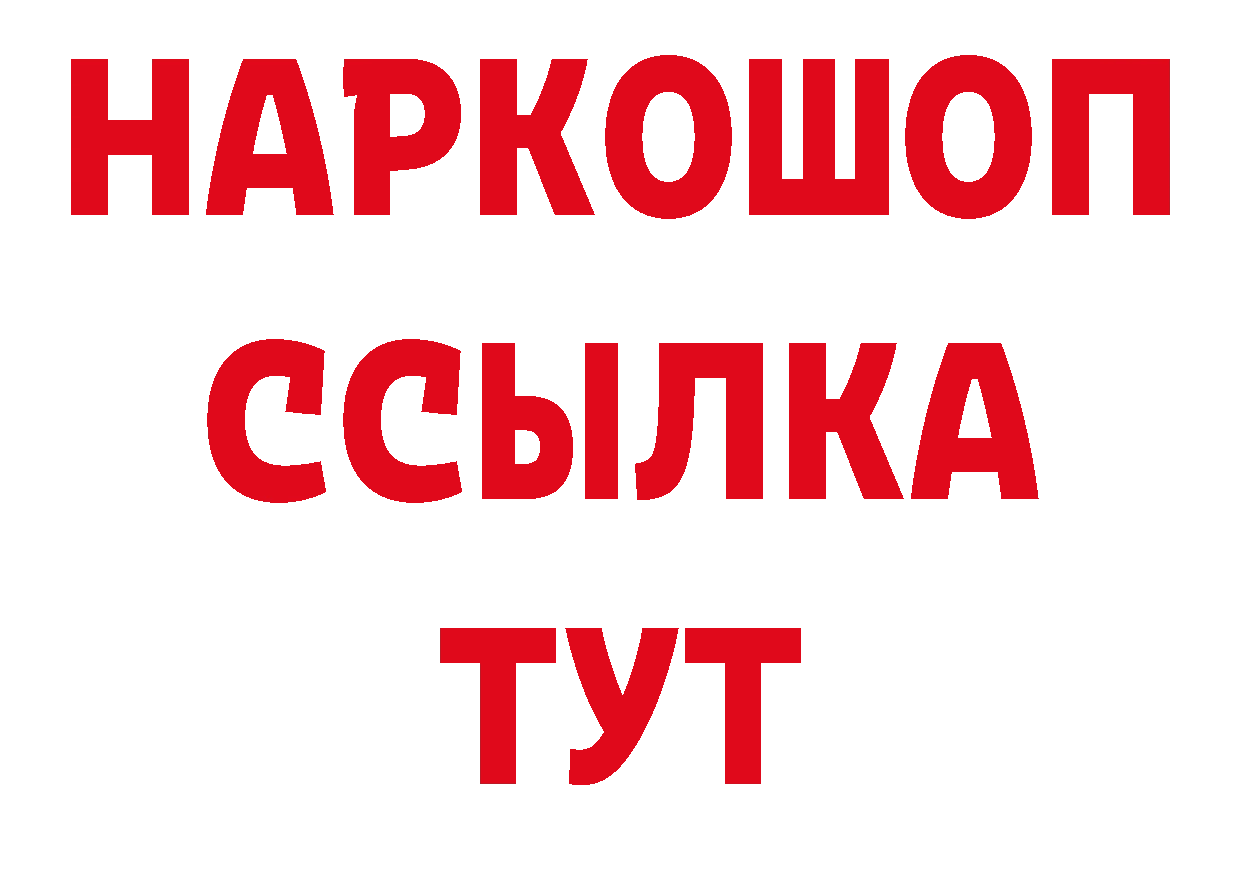 НАРКОШОП
ССЫЛКА
ТУТ